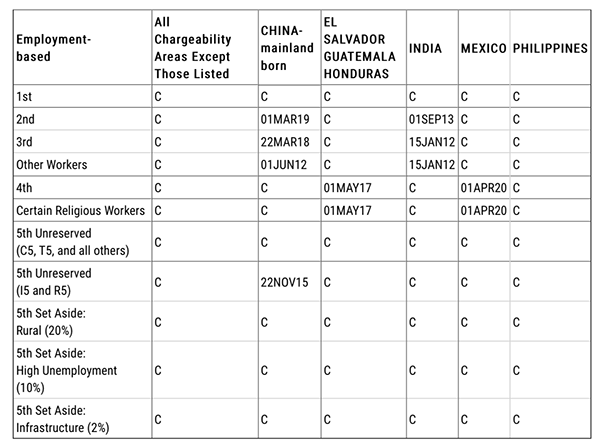 | Employment-based | All Chargeability Areas Except Those Listed | CHINA-mainland born | EL SALVADOR GUATEMALA HONDURAS | INDIA | MEXICO | PHILIPPINES |
|---|---|---|---|---|---|---|
| 1st | C | C | C | C | C | C |
| 2nd | C | 01MAR19 | C | 01SEP13 | C | C |
| 3rd | C | 22MAR18 | C | 15JAN12 | C | C |
| Other Workers | C | 01JUN12 | C | 15JAN12 | C | C |
| 4th | C | C | 01MAY17 | C | 01APR20 | C |
| Certain Religious Workers | C | C | 01MAY17 | C | 01APR20 | C |
| 5th Unreserved (C5, T5, and all others) | C | C | C | C | C | C |
| 5th Unreserved (I5 and R5) | C | 22NOV15 | C | C | C | C |
| 5th Set Aside: Rural (20%) | C | C | C | C | C | C |
| 5th Set Aside: High Unemployment (10%) | C | C | C | C | C | C |
| 5th Set Aside: Infrastructure (2%) | C | C | C | C | C | C |